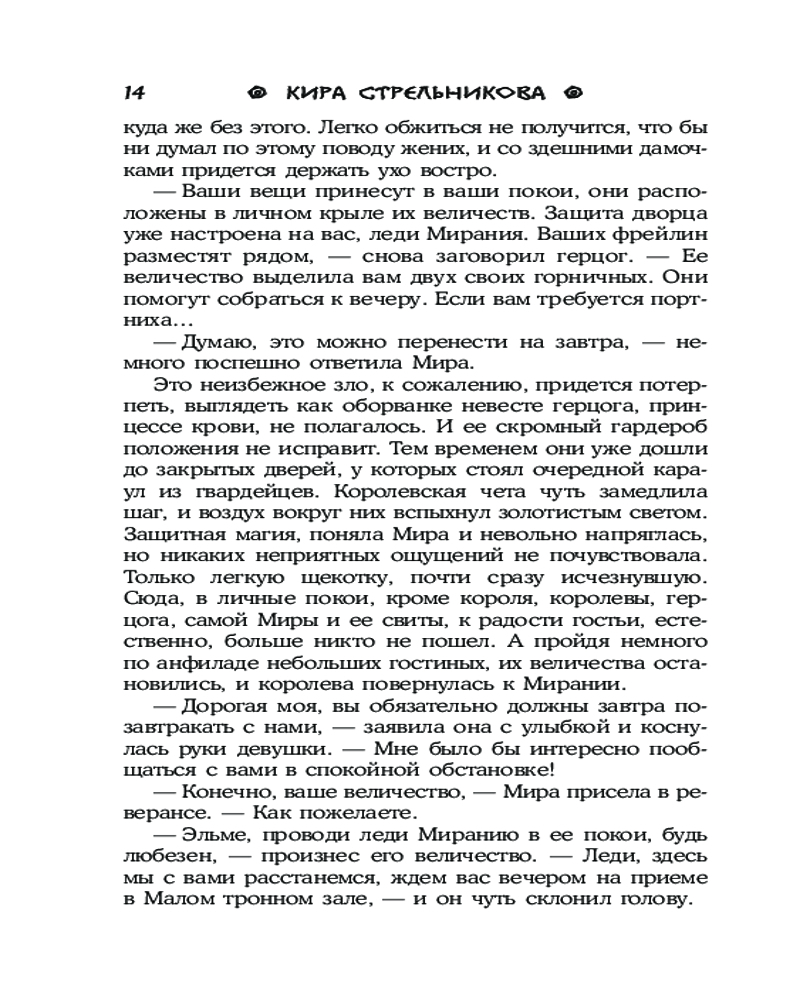 14 КИРА СТРЕЛЬНИКОВА

куда же без этого. Легко обжиться не получится, что бы ни думал по этому поводу жених, и со здешними дамочками придется держать ухо востро.

— Ваши вещи принесут в ваши покои, они расположены в личном крыле их величеств. Защита дворца уже настроена на вас, леди Мирания. Ваших фрейлин разместят рядом, — снова заговорил герцог. — Ее величество выделила вам двух своих горничных. Они помогут собраться к вечеру. Если вам требуется портниха…

— Думаю, это можно перенести на завтра, — немного поспешно ответила Мира.

Это неизбежное зло, к сожалению, придется потерпеть, выглядеть как оборванке невесте герцога, принцессе крови, не полагалось. И ее скромный гардероб положения не исправит. Тем временем они уже дошли до закрытых дверей, у которых стоял очередной караул из гвардейцев. Королевская чета чуть замедлила шаг, и воздух вокруг них вспыхнул золотистым светом. Защитная магия, поняла Мира и невольно напряглась, но никаких неприятных ощущений не почувствовала. Только легкую щекотку, почти сразу исчезнувшую. Сюда, в личные покои, кроме короля, королевы, герцога, самой Миры и ее свиты, к радости гостьи, естественно, больше никто не пошел. А пройдя немного по анфиладе небольших гостиных, их величества остановились, и королева повернулась к Мирании.

— Дорогая моя, вы обязательно должны завтра позавтракать с нами, — заявила она с улыбкой и коснулась руки девушки. — Мне было бы интересно пообщаться с вами в спокойной обстановке!

— Конечно, ваше величество, — Мира присела в реверансе. — Как пожелаете.

— Эльме, проводи леди Миранию в ее покои, будь любезен, — произнес его величество. — Леди, здесь мы с вами расстанемся, ждем вас вечером на приеме в Малом тронном зале, — и он чуть склонил голову.